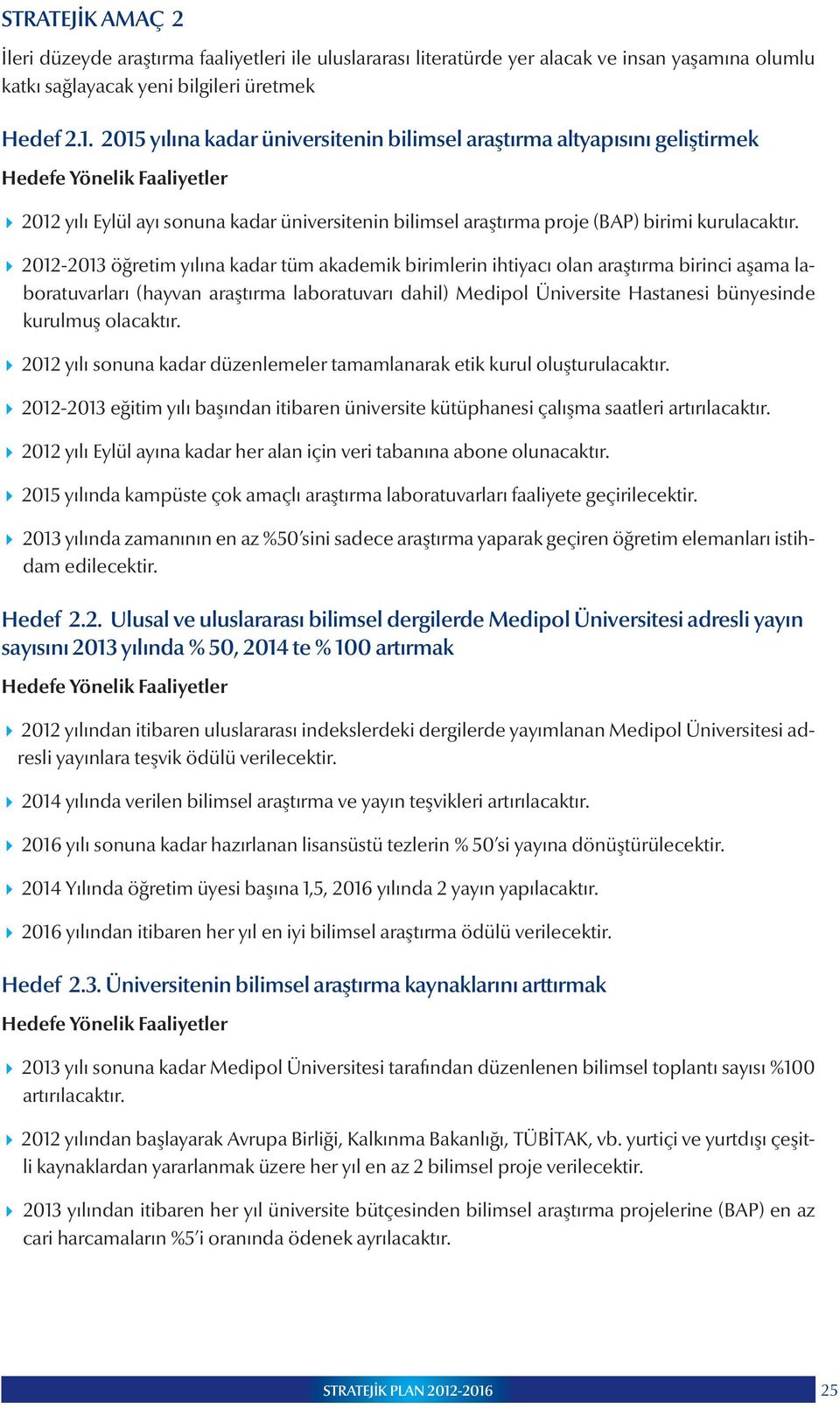 STRATEJİK AMAÇ 2

İleri düzeyde araştırma faaliyetleri ile uluslararası literatürde yer alacak ve insan yaşamına olumlu katkı sağlayacak yeni bilgileri üretmek

Hedef 2.1. 2015 yılına kadar üniversitenin bilimsel araştırma altyapısını geliştirmek

Hedefe Yönelik Faaliyetler

2012 yılı Eylül ayı sonuna kadar üniversitenin bilimsel araştırma proje (BAP) birimi kurulacaktır.

2012-2013 öğretim yılına kadar tüm akademik birimlerin ihtiyacı olan araştırma birinci aşama laboratuvarları (hayvan araştırma laboratuvarı dahil) Medipol Üniversite Hastanesi bünyesinde kurulmuş olacaktır.

2012 yılı sonuna kadar düzenlemeler tamamlanarak etik kurul oluşturulacaktır.

2012-2013 eğitim yılı başından itibaren üniversite kütüphanesi çalışma saatleri artırılacaktır.

2012 yılı Eylül ayına kadar her alan için veri tabanına abone olunacaktır.

2015 yılında kampüste çok amaçlı araştırma laboratuvarları faaliyete geçirilecektir.

2013 yılında zamanının en az %50'sini sadece araştırma yaparak geçiren öğretim elemanları istihdam edilecektir.

Hedef 2.2. Ulusal ve uluslararası bilimsel dergilerde Medipol Üniversitesi adresli yayın sayısını 2013 yılında % 50, 2014 te % 100 artırmak

Hedefe Yönelik Faaliyetler

2012 yılından itibaren uluslararası indekslerdeki dergilerde yayımlanan Medipol Üniversitesi adresli yayınlara teşvik ödülü verilecektir.

2014 yılında verilen bilimsel araştırma ve yayın teşvikleri artırılacaktır.

2016 yılı sonuna kadar hazırlanan lisansüstü tezlerin % 50'si yayına dönüştürülecektir.

2014 Yılında öğretim üyesi başına 1,5, 2016 yılında 2 yayın yapılacaktır.

2016 yılından itibaren her yıl en iyi bilimsel araştırma ödülü verilecektir.

Hedef 2.3. Üniversitenin bilimsel araştırma kaynaklarını arttırmak

Hedefe Yönelik Faaliyetler

2013 yılı sonuna kadar Medipol Üniversitesi tarafından düzenlenen bilimsel toplantı sayısı %100 artırılacaktır.

2012 yılından başlayarak Avrupa Birliği, Kalkınma Bakanlığı, TÜBİTAK, vb. yurtiçi ve yurtdışı çeşitli kaynaklardan yararlanmak üzere her yıl en az 2 bilimsel proje verilecektir.

2013 yılından itibaren her yıl üniversite bütçesinden bilimsel araştırma projelerine (BAP) en az cari harcamaların %5'i oranında ödenek ayrılacaktır.

STRATEJİK PLAN 2012-2016 25